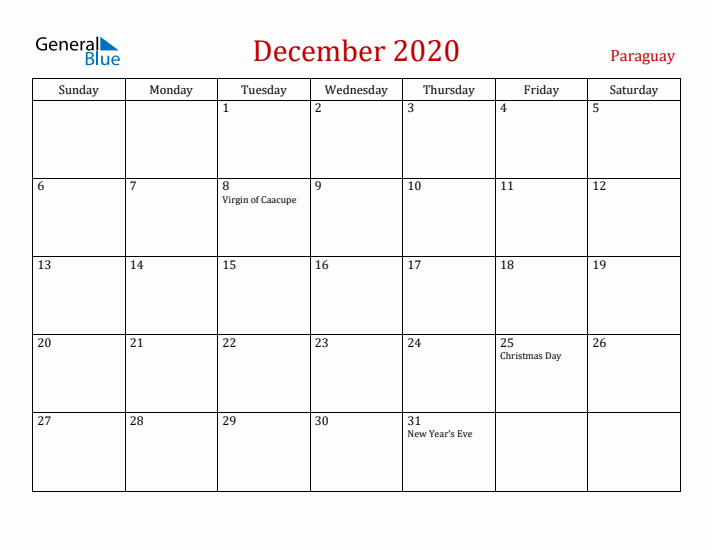 General Blue

December 2020

Paraguay

| Sunday | Monday | Tuesday | Wednesday | Thursday | Friday | Saturday |
|---|---|---|---|---|---|---|
| | | 1 | 2 | 3 | 4 | 5 |
| 6 | 7 | 8 Virgin of Caacupe | 9 | 10 | 11 | 12 |
| 13 | 14 | 15 | 16 | 17 | 18 | 19 |
| 20 | 21 | 22 | 23 | 24 | 25 Christmas Day | 26 |
| 27 | 28 | 29 | 30 | 31 New Year's Eve | | |